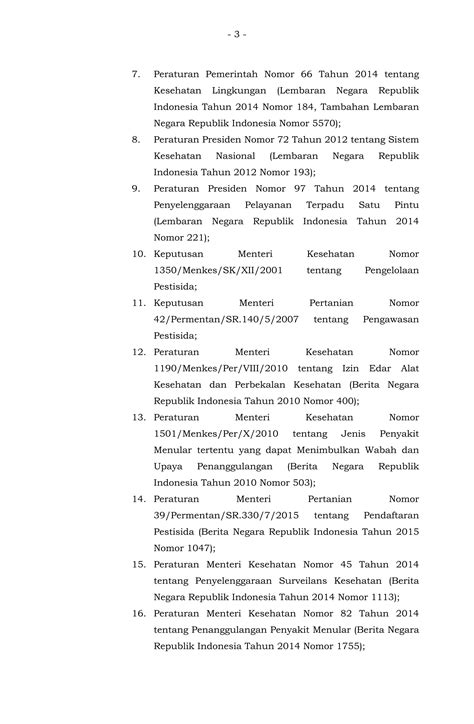 - 3 -

7. Peraturan Pemerintah Nomor 66 Tahun 2014 tentang Kesehatan Lingkungan (Lembaran Negara Republik Indonesia Tahun 2014 Nomor 184, Tambahan Lembaran Negara Republik Indonesia Nomor 5570);

8. Peraturan Presiden Nomor 72 Tahun 2012 tentang Sistem Kesehatan Nasional (Lembaran Negara Republik Indonesia Tahun 2012 Nomor 193);

9. Peraturan Presiden Nomor 97 Tahun 2014 tentang Penyelenggaraan Pelayanan Terpadu Satu Pintu (Lembaran Negara Republik Indonesia Tahun 2014 Nomor 221);

10. Keputusan Menteri Kesehatan Nomor 1350/Menkes/SK/XII/2001 tentang Pengelolaan Pestisida;

11. Keputusan Menteri Pertanian Nomor 42/Permentan/SR.140/5/2007 tentang Pengawasan Pestisida;

12. Peraturan Menteri Kesehatan Nomor 1190/Menkes/Per/VIII/2010 tentang Izin Edar Alat Kesehatan dan Perbekalan Kesehatan (Berita Negara Republik Indonesia Tahun 2010 Nomor 400);

13. Peraturan Menteri Kesehatan Nomor 1501/Menkes/Per/X/2010 tentang Jenis Penyakit Menular tertentu yang dapat Menimbulkan Wabah dan Upaya Penanggulangan (Berita Negara Republik Indonesia Tahun 2010 Nomor 503);

14. Peraturan Menteri Pertanian Nomor 39/Permentan/SR.330/7/2015 tentang Pendaftaran Pestisida (Berita Negara Republik Indonesia Tahun 2015 Nomor 1047);

15. Peraturan Menteri Kesehatan Nomor 45 Tahun 2014 tentang Penyelenggaraan Surveilans Kesehatan (Berita Negara Republik Indonesia Tahun 2014 Nomor 1113);

16. Peraturan Menteri Kesehatan Nomor 82 Tahun 2014 tentang Penanggulangan Penyakit Menular (Berita Negara Republik Indonesia Tahun 2014 Nomor 1755);